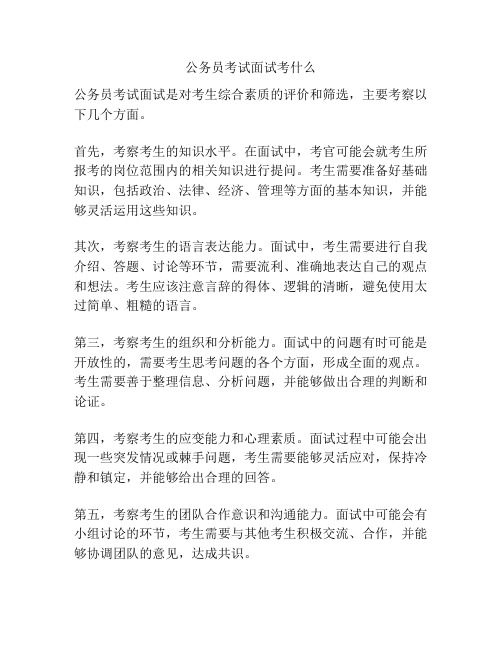 公务员考试面试考什么

公务员考试面试是对考生综合素质的评价和筛选，主要考察以下几个方面。

首先，考察考生的知识水平。在面试中，考官可能会就考生所报考的岗位范围内的相关知识进行提问。考生需要准备好基础知识，包括政治、法律、经济、管理等方面的基本知识，并能够灵活运用这些知识。

其次，考察考生的语言表达能力。面试中，考生需要进行自我介绍、答题、讨论等环节，需要流利、准确地表达自己的观点和想法。考生应该注意言辞的得体、逻辑的清晰，避免使用太过简单、粗糙的语言。

第三，考察考生的组织和分析能力。面试中的问题有时可能是开放性的，需要考生思考问题的各个方面，形成全面的观点。考生需要善于整理信息、分析问题，并能够做出合理的判断和论证。

第四，考察考生的应变能力和心理素质。面试过程中可能会出现一些突发情况或棘手问题，考生需要能够灵活应对，保持冷静和镇定，并能够给出合理的回答。

第五，考察考生的团队合作意识和沟通能力。面试中可能会有小组讨论的环节，考生需要与其他考生积极交流、合作，并能够协调团队的意见，达成共识。